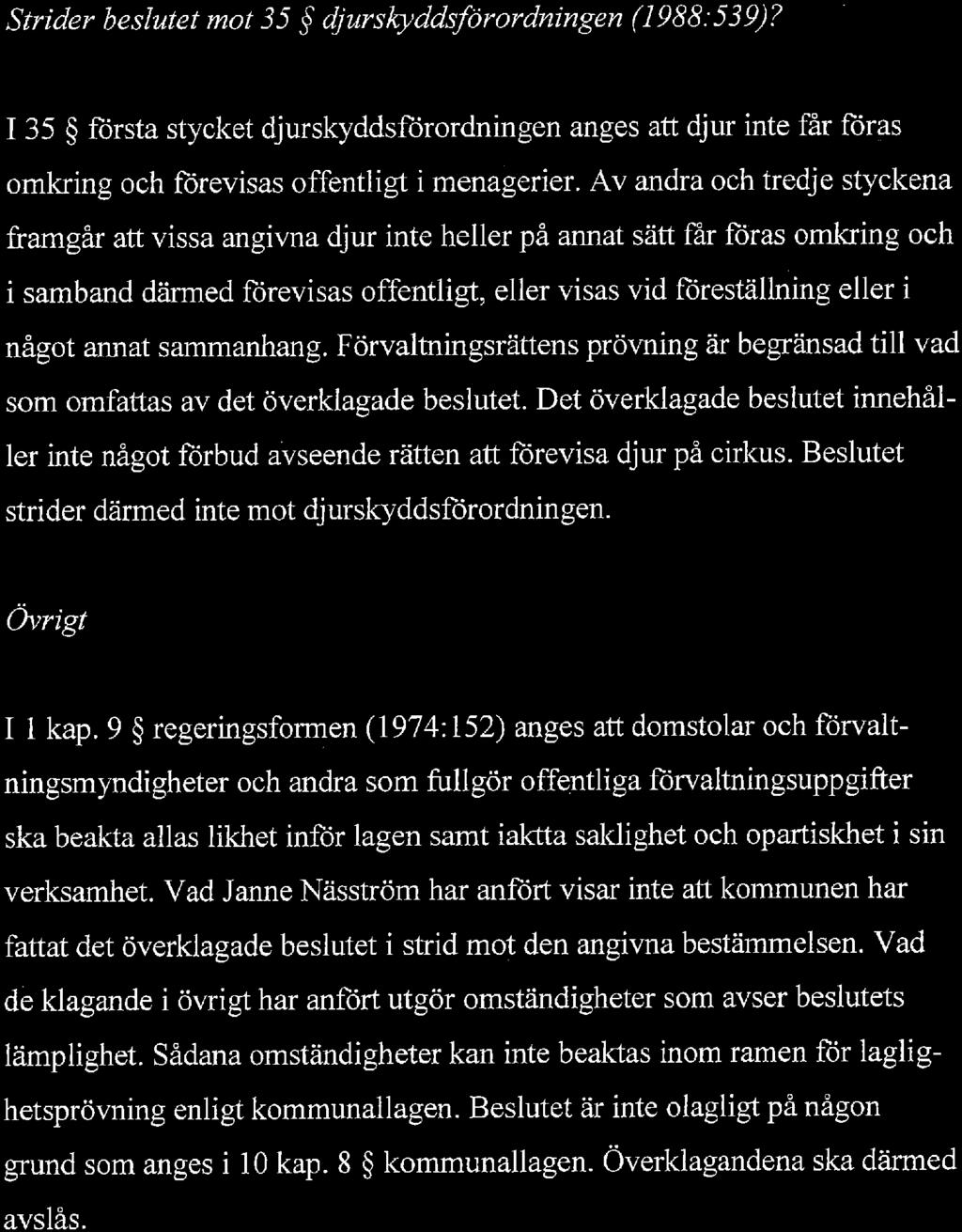 Strider beslutet mot 35 § djurskyddsförordningen (1988:539)?

I 35 § första stycket djurskyddsförordningen anges att djur inte får föras omkring och förevisas offentligt i menagerier. Av andra och tredje styckena framgår att vissa angivna djur inte heller på annat sätt får föras omkring och i samband därmed förevisas offentligt, eller visas vid föreställning eller i något annat sammanhang. Förvaltningsrättens prövning är begränsad till vad som omfattas av det överklagade beslutet. Det överklagade beslutet innehåller inte något förbud avseende rätten att förevisa djur på cirkus. Beslutet strider därmed inte mot djurskyddsförordningen.

Övrigt

I 1 kap. 9 § regeringsformen (1974:152) anges att domstolar och förvaltningsmyndigheter och andra som fullgör offentliga förvaltningsuppgifter ska beakta allas likhet inför lagen samt iaktta saklighet och opartiskhet i sin verksamhet. Vad Janne Näsström har anfört visar inte att kommunen har fattat det överklagade beslutet i strid mot den angivna bestämmelsen. Vad de klagande i övrigt har anfört utgör omständigheter som avser beslutets lämplighet. Sådana omständigheter kan inte beaktas inom ramen för laglighetsprövning enligt kommunallagen. Beslutet är inte olagligt på någon grund som anges i 10 kap. 8 § kommunallagen. Överklagandena ska därmed avslås.